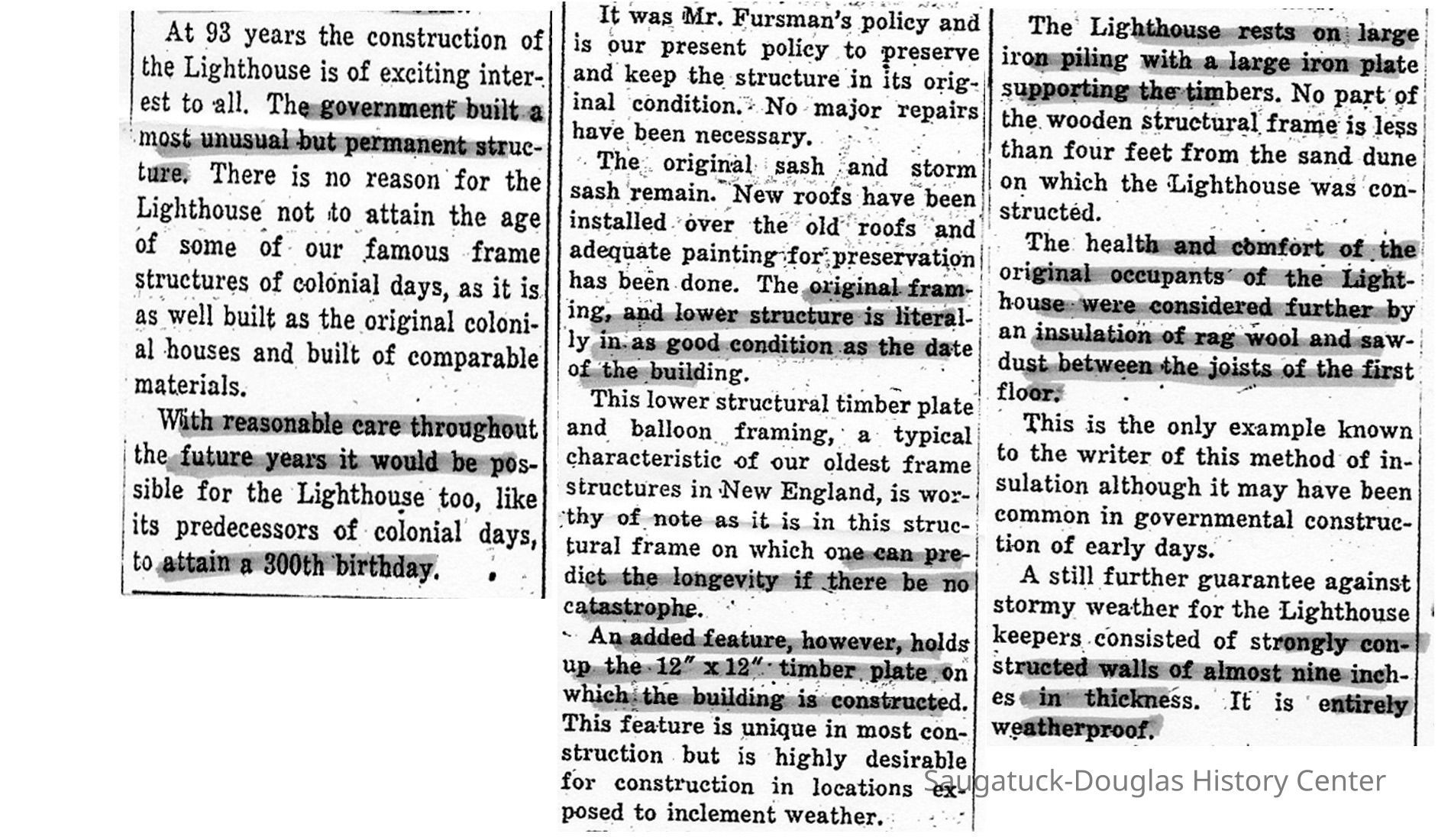 At 93 years the construction of the Lighthouse is of exciting interest to all. The government built a most unusual but permanent structure. There is no reason for the Lighthouse not to attain the age of some of our famous frame structures of colonial days, as it is as well built as the original colonial houses and built of comparable materials.

With reasonable care throughout the future years it would be possible for the Lighthouse too, like its predecessors of colonial days, to attain a 300th birthday.

It was Mr. Fursman's policy and is our present policy to preserve and keep the structure in its original condition. No major repairs have been necessary.

The original sash and storm sash remain. New roofs have been installed over the old roofs and adequate painting for preservation has been done. The original framing, and lower structure is literally in as good condition as the date of the building.

This lower structural timber plate and balloon framing, a typical characteristic of our oldest frame structures in New England, is worthy of note as it is in this structural frame on which one can predict the longevity if there be no catastrophe.

An added feature, however, holds up the 12" x 12" timber plate on which the building is constructed. This feature is unique in most construction but is highly desirable for construction in locations exposed to inclement weather.

The Lighthouse rests on large iron piling with a large iron plate supporting the timbers. No part of the wooden structural frame is less than four feet from the sand dune on which the Lighthouse was constructed.

The health and comfort of the original occupants of the Lighthouse were considered further by an insulation of rag wool and sawdust between the joists of the first floor.

This is the only example known to the writer of this method of insulation although it may have been common in governmental construction of early days.

A still further guarantee against stormy weather for the Lighthouse keepers consisted of strongly constructed walls of almost nine inches in thickness. It is entirely weatherproof.

Saugatuck-Douglas History Center